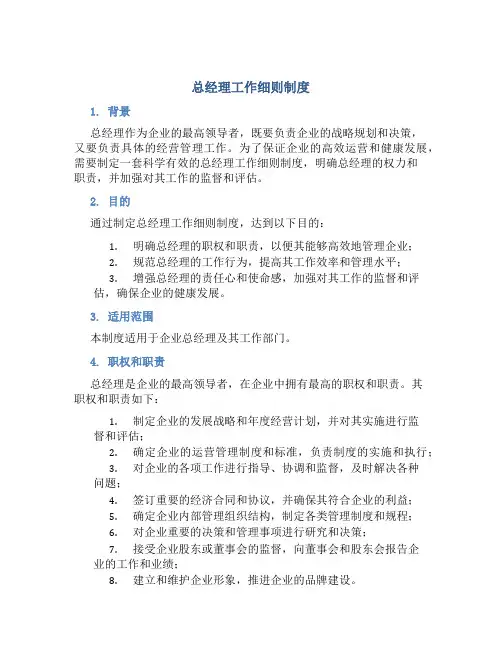 总经理工作细则制度

1. 背景

总经理作为企业的最高领导者，既要负责企业的战略规划和决策，又要负责具体的经营管理工作。为了保证企业的高效运营和健康发展，需要制定一套科学有效的总经理工作细则制度，明确总经理的权力和职责，并加强对其工作的监督和评估。

2. 目的

通过制定总经理工作细则制度，达到以下目的：

1. 明确总经理的职权和职责，以便其能够高效地管理企业；
2. 规范总经理的工作行为，提高其工作效率和管理水平；
3. 增强总经理的责任心和使命感，加强对其工作的监督和评估，确保企业的健康发展。

3. 适用范围

本制度适用于企业总经理及其工作部门。

4. 职权和职责

总经理是企业的最高领导者，在企业中拥有最高的职权和职责。其职权和职责如下：

1. 制定企业的发展战略和年度经营计划，并对其实施进行监督和评估；
2. 确定企业的运营管理制度和标准，负责制度的实施和执行；
3. 对企业的各项工作进行指导、协调和监督，及时解决各种问题；
4. 签订重要的经济合同和协议，并确保其符合企业的利益；
5. 确定企业内部管理组织结构，制定各类管理制度和规程；
6. 对企业重要的决策和管理事项进行研究和决策；
7. 接受企业股东或董事会的监督，向董事会和股东会报告企业的工作和业绩；
8. 建立和维护企业形象，推进企业的品牌建设。